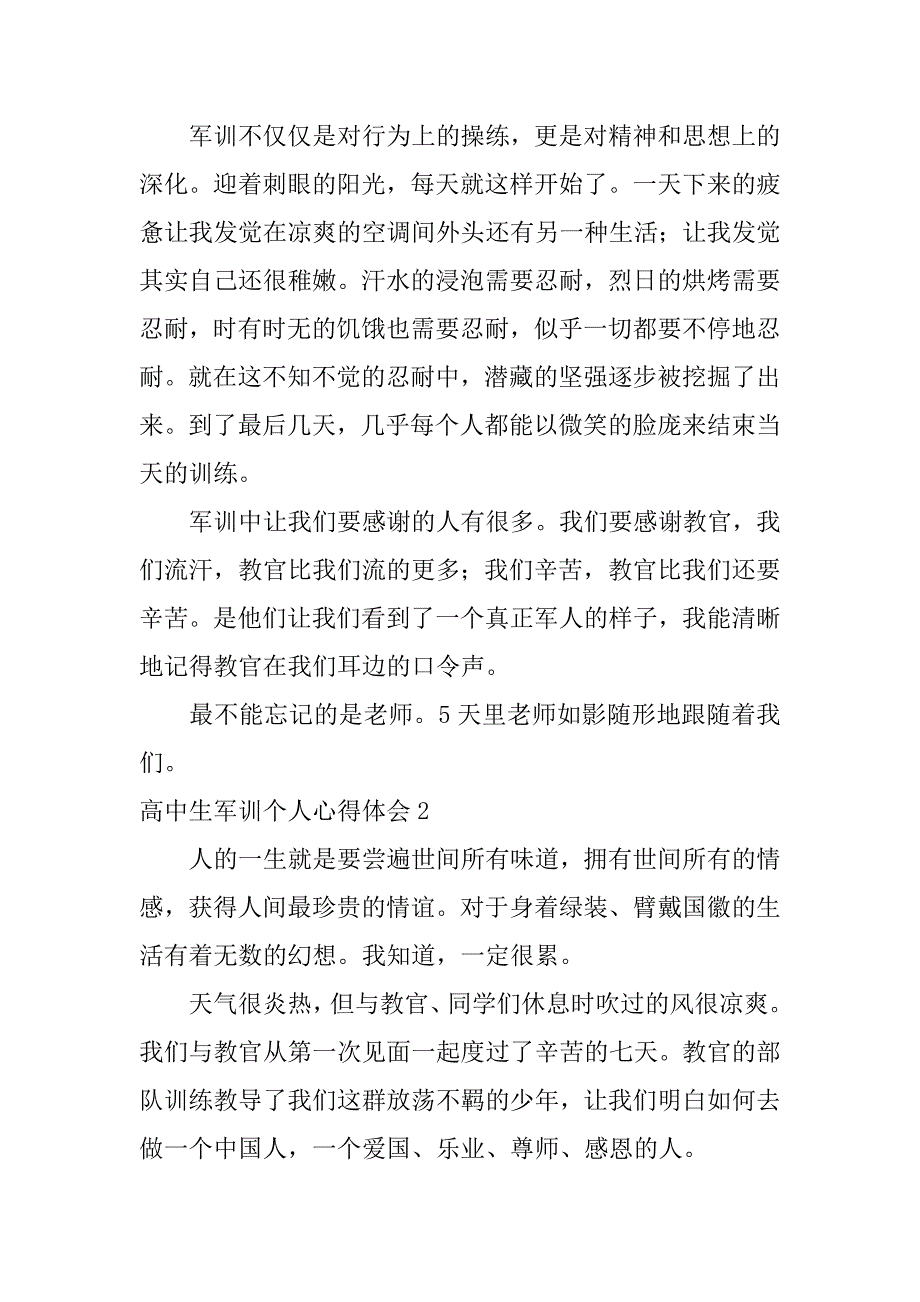 军训不仅仅是对行为上的操练，更是对精神和思想上的深化。迎着刺眼的阳光，每天就这样开始了。一天下来的疲惫让我发觉在凉爽的空调间外头还有另一种生活；让我发觉其实自己还很稚嫩。汗水的浸泡需要忍耐，烈日的烘烤需要忍耐，时有时无的饥饿也需要忍耐，似乎一切都要不停地忍耐。就在这不知不觉的忍耐中，潜藏的坚强逐步被挖掘了出来。到了最后几天，几乎每个人都能以微笑的脸庞来结束当天的训练。

军训中让我们要感谢的人有很多。我们要感谢教官，我们流汗，教官比我们流的更多；我们辛苦，教官比我们还要辛苦。是他们让我们看到了一个真正军人的样子，我能清晰地记得教官在我们耳边的口令声。

最不能忘记的是老师。5天里老师如影随形地跟随着我们。

高中生军训个人心得体会2

人的一生就是要尝遍世间所有味道，拥有世间所有的情感，获得人间最珍贵的情谊。对于身着绿装、臂戴国徽的生活有着无数的幻想。我知道，一定很累。

天气很炎热，但与教官、同学们休息时吹过的风很凉爽。我们与教官从第一次见面一起度过了辛苦的七天。教官的部队训练教导了我们这群放荡不羁的少年，让我们明白如何去做一个中国人，一个爱国、乐业、尊师、感恩的人。